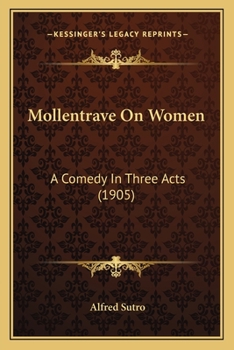 —KESSINGER'S LEGACY REPRINTS—

Mollentrave On Women

A Comedy In Three Acts (1905)

Alfred Sutro